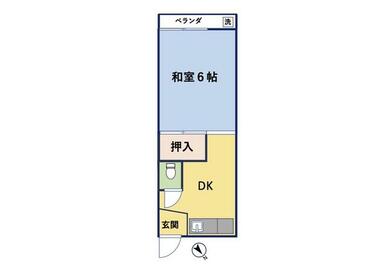 ベランダ
洗
和室６帖
押入
DK
玄関